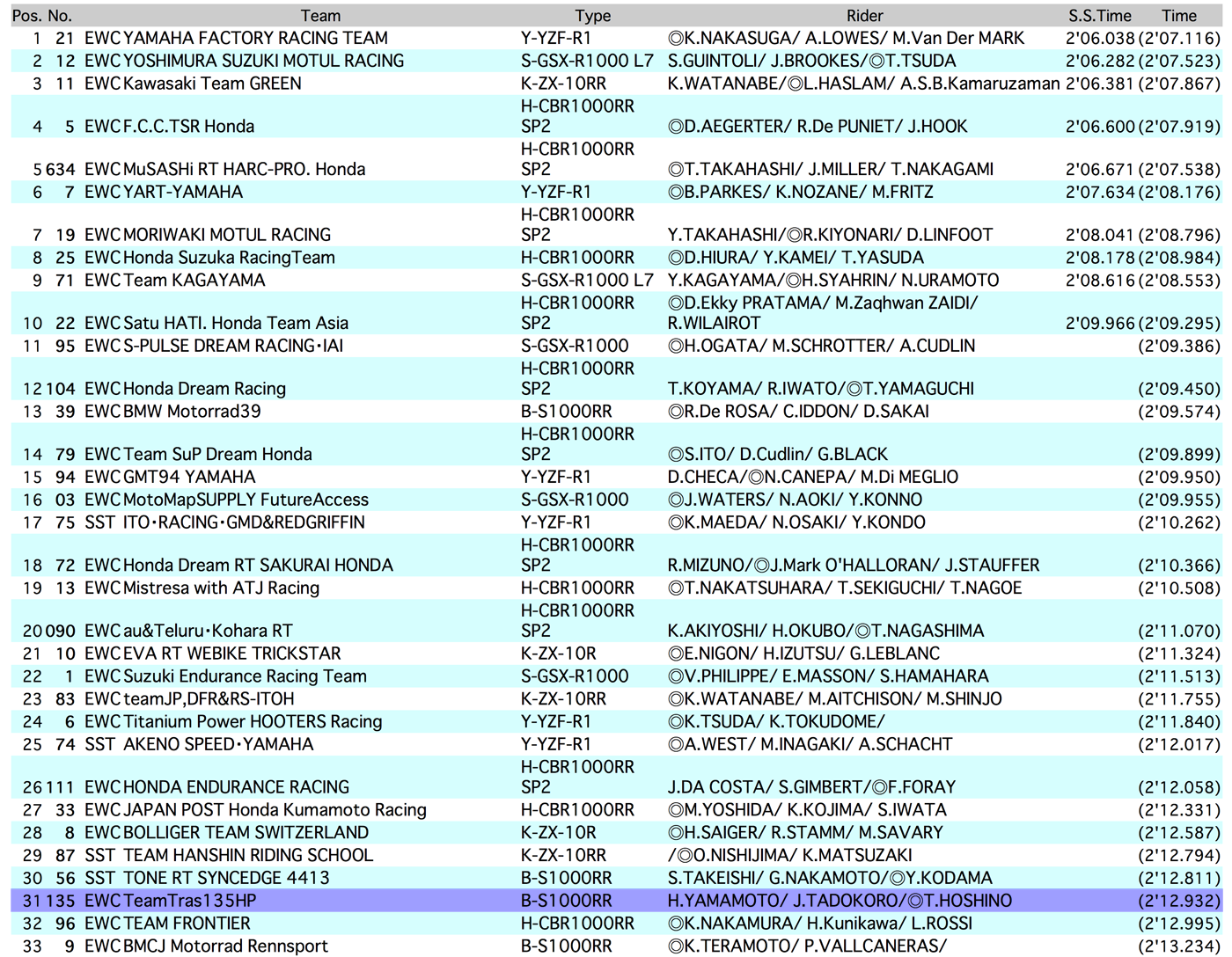 | Pos. | No. | | Team | Type | Rider | S.S.Time | Time |
|---|---|---|---|---|---|---|---|
| 1 | 21 | EWC | YAMAHA FACTORY RACING TEAM | Y-YZF-R1 | ◎K.NAKASUGA/ A.LOWES/ M.Van Der MARK | 2'06.038 | (2'07.116) |
| 2 | 12 | EWC | YOSHIMURA SUZUKI MOTUL RACING | S-GSX-R1000 L7 | S.GUINTOLI/ J.BROOKES/◎T.TSUDA | 2'06.282 | (2'07.523) |
| 3 | 11 | EWC | Kawasaki Team GREEN | K-ZX-10RR | K.WATANABE/◎L.HASLAM/ A.S.B.Kamaruzaman | 2'06.381 | (2'07.867) |
| 4 | 5 | EWC | F.C.C.TSR Honda | H-CBR1000RR SP2 | ◎D.AEGERTER/ R.De PUNIET/ J.HOOK | 2'06.600 | (2'07.919) |
| 5 | 634 | EWC | MuSASHi RT HARC-PRO. Honda | H-CBR1000RR SP2 | ◎T.TAKAHASHI/ J.MILLER/ T.NAKAGAMI | 2'06.671 | (2'07.538) |
| 6 | 7 | EWC | YART-YAMAHA | Y-YZF-R1 | ◎B.PARKES/ K.NOZANE/ M.FRITZ | 2'07.634 | (2'08.176) |
| 7 | 19 | EWC | MORIWAKI MOTUL RACING | H-CBR1000RR SP2 | Y.TAKAHASHI/◎R.KIYONARI/ D.LINFOOT | 2'08.041 | (2'08.796) |
| 8 | 25 | EWC | Honda Suzuka RacingTeam | H-CBR1000RR | ◎D.HIURA/ Y.KAMEI/ T.YASUDA | 2'08.178 | (2'08.984) |
| 9 | 71 | EWC | Team KAGAYAMA | S-GSX-R1000 L7 | Y.KAGAYAMA/◎H.SYAHRIN/ N.URAMOTO | 2'08.616 | (2'08.553) |
| 10 | 22 | EWC | Satu HATI. Honda Team Asia | H-CBR1000RR SP2 | ◎D.Ekky PRATAMA/ M.Zaqhwan ZAIDI/ R.WILAIROT | 2'09.966 | (2'09.295) |
| 11 | 95 | EWC | S-PULSE DREAM RACING・IAI | S-GSX-R1000 | ◎H.OGATA/ M.SCHROTTER/ A.CUDLIN | | (2'09.386) |
| 12 | 104 | EWC | Honda Dream Racing | H-CBR1000RR SP2 | T.KOYAMA/ R.IWATO/◎T.YAMAGUCHI | | (2'09.450) |
| 13 | 39 | EWC | BMW Motorrad39 | B-S1000RR | ◎R.De ROSA/ C.IDDON/ D.SAKAI | | (2'09.574) |
| 14 | 79 | EWC | Team SuP Dream Honda | H-CBR1000RR SP2 | ◎S.ITO/ D.Cudlin/ G.BLACK | | (2'09.899) |
| 15 | 94 | EWC | GMT94 YAMAHA | Y-YZF-R1 | D.CHECA/◎N.CANEPA/ M.Di MEGLIO | | (2'09.950) |
| 16 | 03 | EWC | MotoMapSUPPLY FutureAccess | S-GSX-R1000 | ◎J.WATERS/ N.AOKI/ Y.KONNO | | (2'09.955) |
| 17 | 75 | SST | ITO・RACING・GMD&REDGRIFFIN | Y-YZF-R1 | ◎K.MAEDA/ N.OSAKI/ Y.KONDO | | (2'10.262) |
| 18 | 72 | EWC | Honda Dream RT SAKURAI HONDA | H-CBR1000RR SP2 | R.MIZUNO/◎J.Mark O'HALLORAN/ J.STAUFFER | | (2'10.366) |
| 19 | 13 | EWC | Mistresa with ATJ Racing | H-CBR1000RR | ◎T.NAKATSUHARA/ T.SEKIGUCHI/ T.NAGOE | | (2'10.508) |
| 20 | 090 | EWC | au&Teluru・Kohara RT | H-CBR1000RR SP2 | K.AKIYOSHI/ H.OKUBO/◎T.NAGASHIMA | | (2'11.070) |
| 21 | 10 | EWC | EVA RT WEBIKE TRICKSTAR | K-ZX-10R | ◎E.NIGON/ H.IZUTSU/ G.LEBLANC | | (2'11.324) |
| 22 | 1 | EWC | Suzuki Endurance Racing Team | S-GSX-R1000 | ◎V.PHILIPPE/ E.MASSON/ S.HAMAHARA | | (2'11.513) |
| 23 | 83 | EWC | teamJP,DFR&RS-ITOH | K-ZX-10RR | ◎K.WATANABE/ M.AITCHISON/ M.SHINJO | | (2'11.755) |
| 24 | 6 | EWC | Titanium Power HOOTERS Racing | Y-YZF-R1 | ◎K.TSUDA/ K.TOKUDOME/ | | (2'11.840) |
| 25 | 74 | SST | AKENO SPEED・YAMAHA | Y-YZF-R1 | ◎A.WEST/ M.INAGAKI/ A.SCHACHT | | (2'12.017) |
| 26 | 111 | EWC | HONDA ENDURANCE RACING | H-CBR1000RR SP2 | J.DA COSTA/ S.GIMBERT/◎F.FORAY | | (2'12.058) |
| 27 | 33 | EWC | JAPAN POST Honda Kumamoto Racing | H-CBR1000RR | ◎M.YOSHIDA/ K.KOJIMA/ S.IWATA | | (2'12.331) |
| 28 | 8 | EWC | BOLLIGER TEAM SWITZERLAND | K-ZX-10R | ◎H.SAIGER/ R.STAMM/ M.SAVARY | | (2'12.587) |
| 29 | 87 | SST | TEAM HANSHIN RIDING SCHOOL | K-ZX-10RR | /◎O.NISHIJIMA/ K.MATSUZAKI | | (2'12.794) |
| 30 | 56 | SST | TONE RT SYNCEDGE 4413 | B-S1000RR | S.TAKEISHI/ G.NAKAMOTO/◎Y.KODAMA | | (2'12.811) |
| 31 | 135 | EWC | TeamTras135HP | B-S1000RR | H.YAMAMOTO/ J.TADOKORO/◎T.HOSHINO | | (2'12.932) |
| 32 | 96 | EWC | TEAM FRONTIER | H-CBR1000RR | ◎K.NAKAMURA/ H.Kunikawa/ L.ROSSI | | (2'12.995) |
| 33 | 9 | EWC | BMCJ Motorrad Rennsport | B-S1000RR | ◎K.TERAMOTO/ P.VALLCANERAS/ | | (2'13.234) |